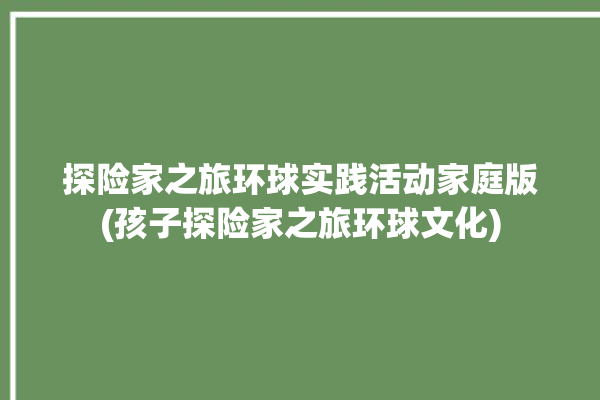 探险家之旅环球实践活动家庭版
(孩子探险家之旅环球文化)